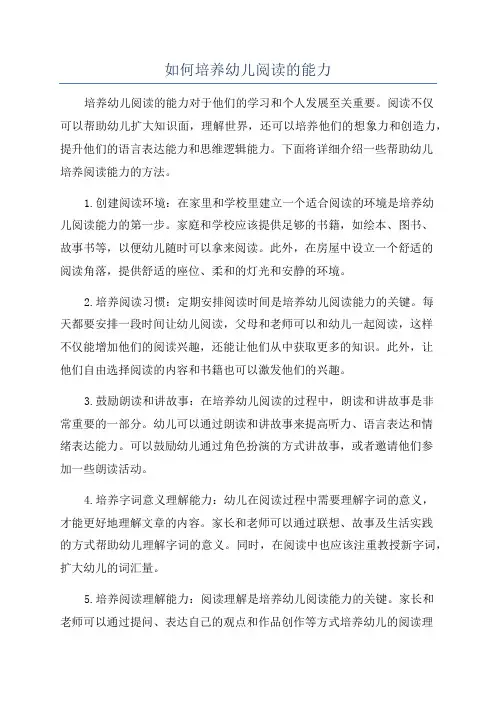 如何培养幼儿阅读的能力

培养幼儿阅读的能力对于他们的学习和个人发展至关重要。阅读不仅可以帮助幼儿扩大知识面，理解世界，还可以培养他们的想象力和创造力，提升他们的语言表达能力和思维逻辑能力。下面将详细介绍一些帮助幼儿培养阅读能力的方法。

1.创建阅读环境：在家里和学校里建立一个适合阅读的环境是培养幼儿阅读能力的第一步。家庭和学校应该提供足够的书籍，如绘本、图书、故事书等，以便幼儿随时可以拿来阅读。此外，在房屋中设立一个舒适的阅读角落，提供舒适的座位、柔和的灯光和安静的环境。

2.培养阅读习惯：定期安排阅读时间是培养幼儿阅读能力的关键。每天都要安排一段时间让幼儿阅读，父母和老师可以和幼儿一起阅读，这样不仅能增加他们的阅读兴趣，还能让他们从中获取更多的知识。此外，让他们自由选择阅读的内容和书籍也可以激发他们的兴趣。

3.鼓励朗读和讲故事：在培养幼儿阅读的过程中，朗读和讲故事是非常重要的一部分。幼儿可以通过朗读和讲故事来提高听力、语言表达和情绪表达能力。可以鼓励幼儿通过角色扮演的方式讲故事，或者邀请他们参加一些朗读活动。

4.培养字词意义理解能力：幼儿在阅读过程中需要理解字词的意义，才能更好地理解文章的内容。家长和老师可以通过联想、故事及生活实践的方式帮助幼儿理解字词的意义。同时，在阅读中也应该注重教授新字词，扩大幼儿的词汇量。

5.培养阅读理解能力：阅读理解是培养幼儿阅读能力的关键。家长和老师可以通过提问、表达自己的观点和作品创作等方式培养幼儿的阅读理